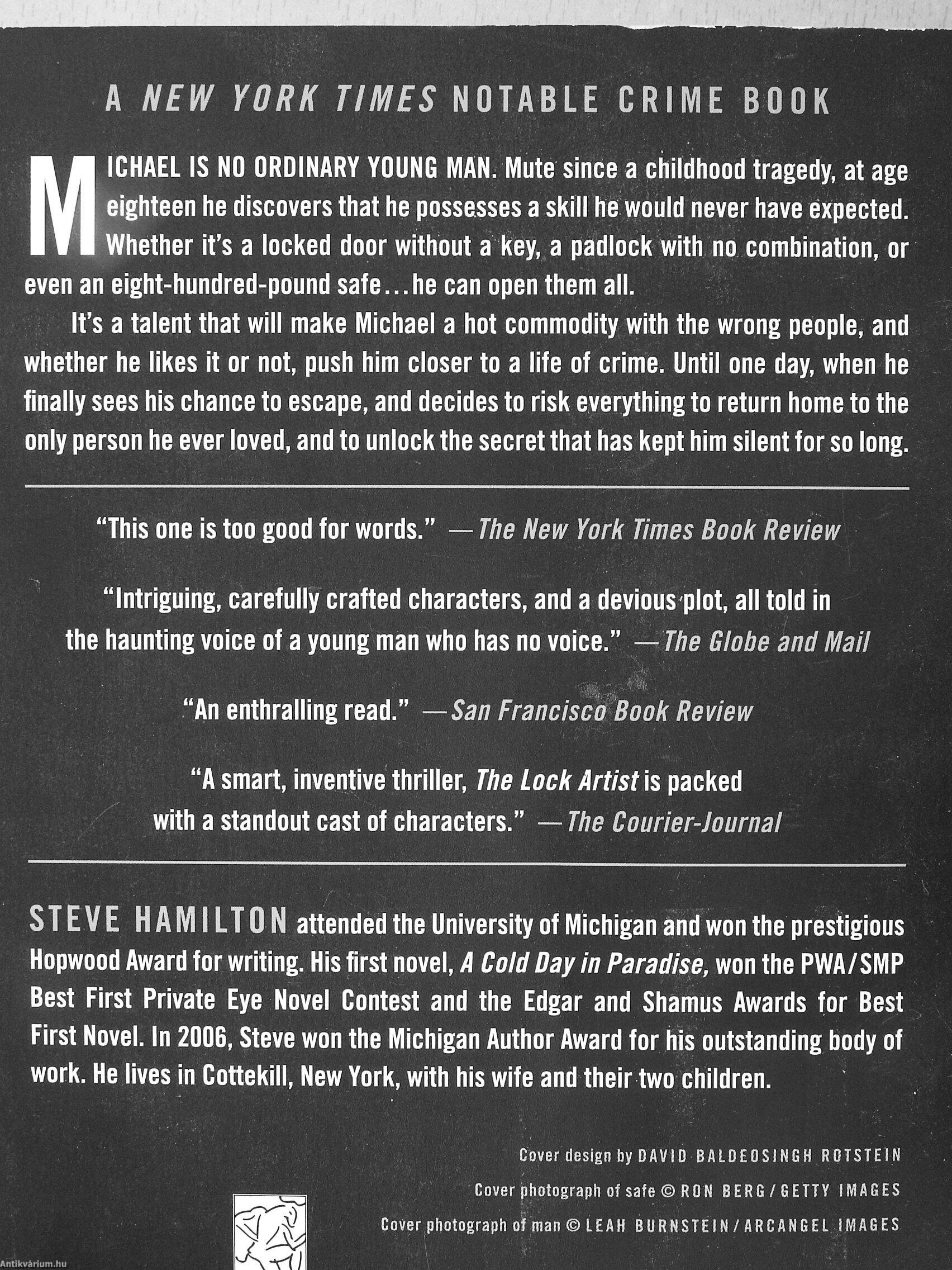 A NEW YORK TIMES NOTABLE CRIME BOOK

MICHAEL IS NO ORDINARY YOUNG MAN. Mute since a childhood tragedy, at age eighteen he discovers that he possesses a skill he would never have expected. Whether it's a locked door without a key, a padlock with no combination, or even an eight-hundred-pound safe...he can open them all.

It's a talent that will make Michael a hot commodity with the wrong people, and whether he likes it or not, push him closer to a life of crime. Until one day, when he finally sees his chance to escape, and decides to risk everything to return home to the only person he ever loved, and to unlock the secret that has kept him silent for so long.

"This one is too good for words." —The New York Times Book Review

"Intriguing, carefully crafted characters, and a devious plot, all told in the haunting voice of a young man who has no voice." —The Globe and Mail

"An enthralling read." —San Francisco Book Review

"A smart, inventive thriller, The Lock Artist is packed with a standout cast of characters." —The Courier-Journal

STEVE HAMILTON attended the University of Michigan and won the prestigious Hopwood Award for writing. His first novel, A Cold Day in Paradise, won the PWA/SMP Best First Private Eye Novel Contest and the Edgar and Shamus Awards for Best First Novel. In 2006, Steve won the Michigan Author Award for his outstanding body of work. He lives in Cottekill, New York, with his wife and their two children.

Cover design by DAVID BALDEOSINGH ROTSTEIN

Cover photograph of safe © RON BERG/GETTY IMAGES

Cover photograph of man © LEAH BURNSTEIN/ARCANGEL IMAGES

Antikvárium.hu